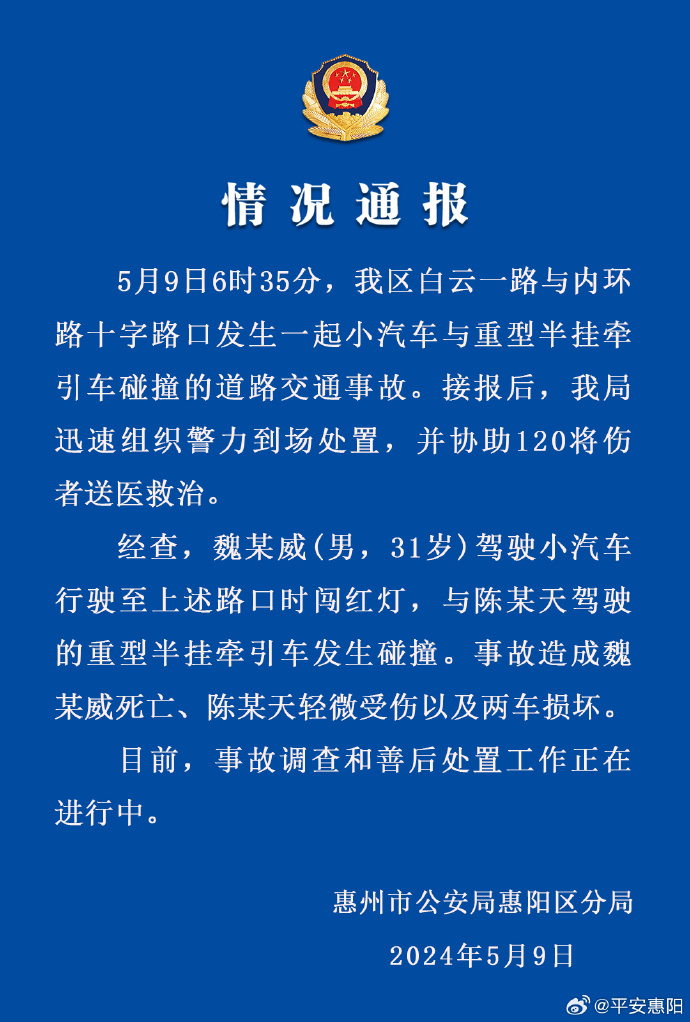 情况通报

5月9日6时35分，我区白云一路与内环路十字路口发生一起小汽车与重型半挂牵引车碰撞的道路交通事故。接报后，我局迅速组织警力到场处置，并协助120将伤者送医救治。

经查，魏某威（男，31岁）驾驶小汽车行驶至上述路口时闯红灯，与陈某天驾驶的重型半挂牵引车发生碰撞。事故造成魏某威死亡、陈某天轻微受伤以及两车损坏。

目前，事故调查和善后处置工作正在进行中。

惠州市公安局惠阳区分局

2024年5月9日

@平安惠阳